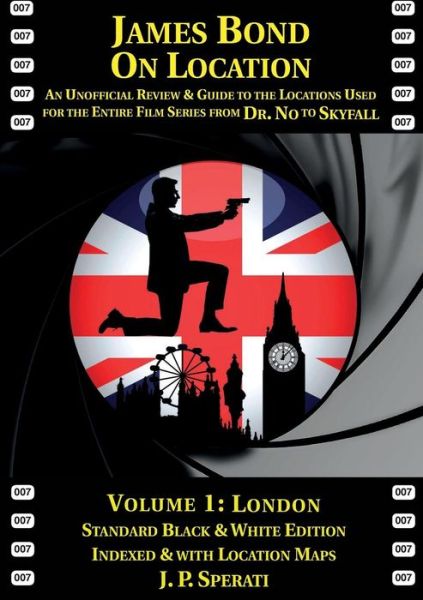 007 007 007 007 007

007 007 007 007 007

JAMES BOND
ON LOCATION

AN UNOFFICIAL REVIEW & GUIDE TO THE LOCATIONS USED FOR THE ENTIRE FILM SERIES FROM DR. NO TO SKYFALL

007 007 007 007

007 007 007 007

VOLUME 1: LONDON
STANDARD BLACK & WHITE EDITION
INDEXED & WITH LOCATION MAPS
J. P. SPERATI